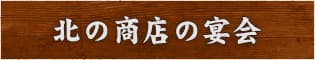 北の商店の宴会